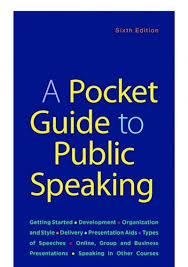 Sixth Edition

A Pocket Guide to Public Speaking

Getting Started • Development • Organization and Style • Delivery • Presentation Aids • Types of Speeches • Online, Group and Business Presentations • Speaking in Other Courses